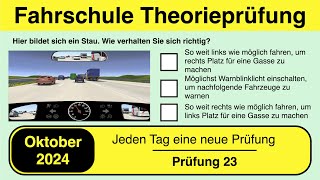 Fahrschule Theorieprüfung

Hier bildet sich ein Stau. Wie verhalten Sie sich richtig?

So weit links wie möglich fahren, um rechts Platz für eine Gasse zu machen

Möglichst Warnblinklicht einschalten, um nachfolgende Fahrzeuge zu warnen

So weit rechts wie möglich fahren, um links Platz für eine Gasse zu machen

Oktober 2024

Jeden Tag eine neue Prüfung

Prüfung 23